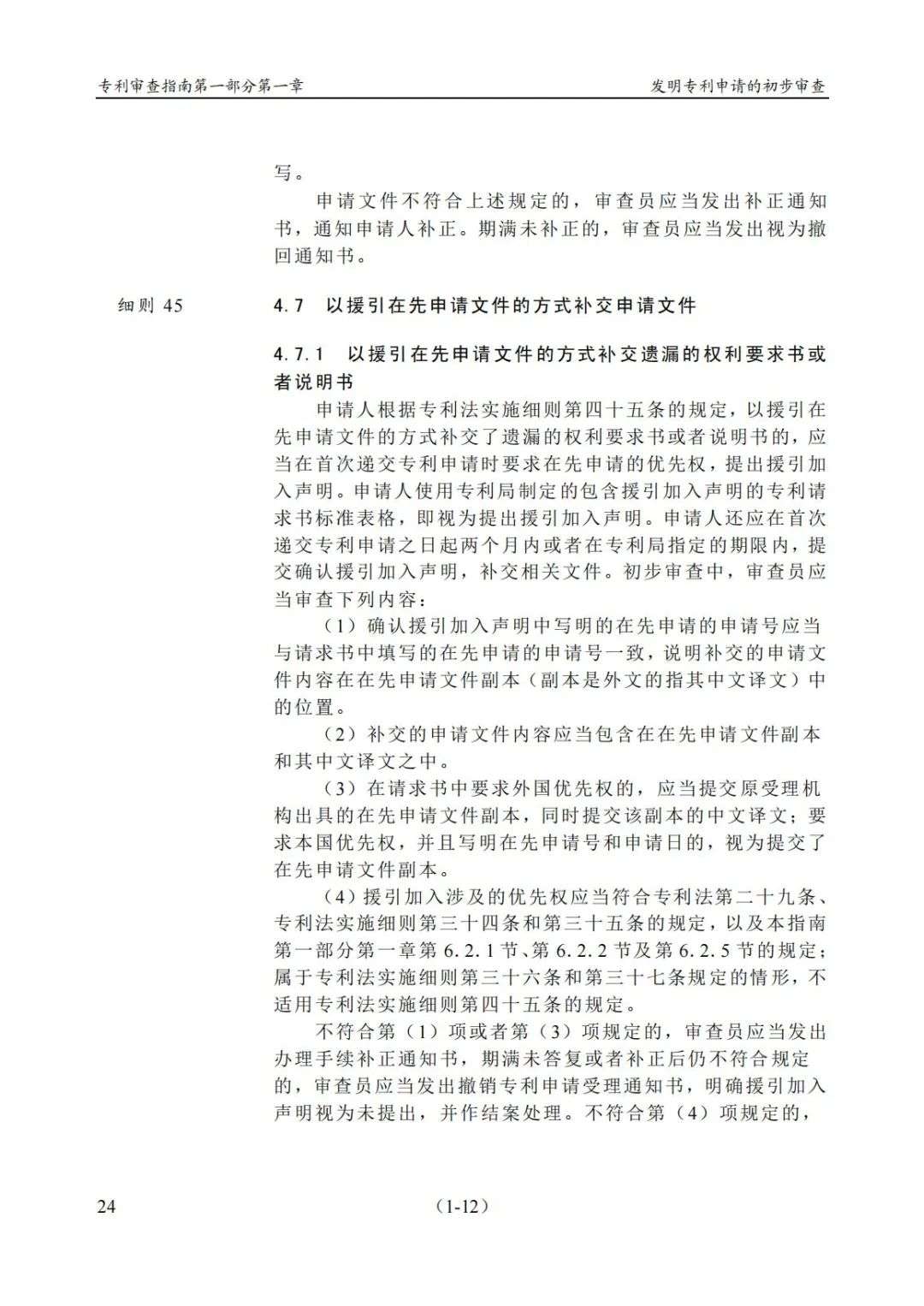 专利审查指南第一部分第一章

发明专利申请的初步审查

写。

申请文件不符合上述规定的，审查员应当发出补正通知书，通知申请人补正。期满未补正的，审查员应当发出视为撤回通知书。

细则45

4.7 以援引在先申请文件的方式补交申请文件

4.7.1 以援引在先申请文件的方式补交遗漏的权利要求书或者说明书

申请人根据专利法实施细则第四十五条的规定，以援引在先申请文件的方式补交了遗漏的权利要求书或者说明书的，应当在首次递交专利申请时要求在先申请的优先权，提出援引加入声明。申请人使用专利局制定的包含援引加入声明的专利请求书标准表格，即视为提出援引加入声明。申请人还应在首次递交专利申请之日起两个月内或者在专利局指定的期限内，提交确认援引加入声明，补交相关文件。初步审查中，审查员应当审查下列内容：

（1）确认援引加入声明中写明的在先申请的申请号应当与请求书中填写的在先申请的申请号一致，说明补交的申请文件内容在在先申请文件副本（副本是外文的指其中文译文）中的位置。

（2）补交的申请文件内容应当包含在在先申请文件副本和其中文译文之中。

（3）在请求书中要求外国优先权的，应当提交原受理机构出具的在先申请文件副本，同时提交该副本的中文译文；要求本国优先权，并且写明在先申请号和申请日的，视为提交了在先申请文件副本。

（4）援引加入涉及的优先权应当符合专利法第二十九条、专利法实施细则第三十四条和第三十五条的规定，以及本指南第一部分第一章第6.2.1节、第6.2.2节及第6.2.5节的规定；属于专利法实施细则第三十六条和第三十七条规定的情形，不适用专利法实施细则第四十五条的规定。

不符合第（1）项或者第（3）项规定的，审查员应当发出办理手续补正通知书，期满未答复或者补正后仍不符合规定的，审查员应当发出撤销专利申请受理通知书，明确援引加入声明视为未提出，并作结案处理。不符合第（4）项规定的，

24

(1-12)